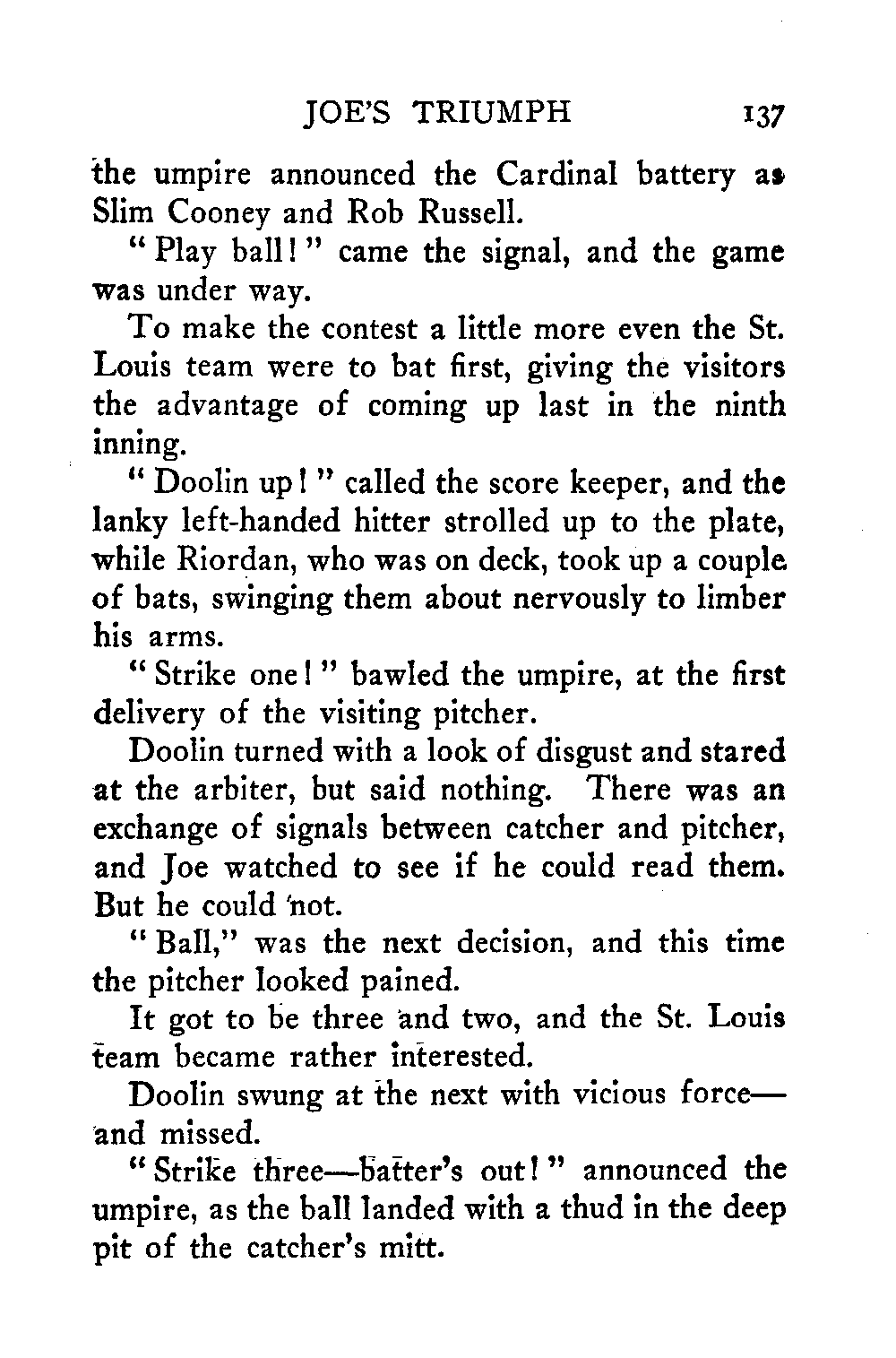 JOE'S TRIUMPH 137

the umpire announced the Cardinal battery as Slim Cooney and Rob Russell.

"Play ball!" came the signal, and the game was under way.

To make the contest a little more even the St. Louis team were to bat first, giving the visitors the advantage of coming up last in the ninth inning.

"Doolin up!" called the score keeper, and the lanky left-handed hitter strolled up to the plate, while Riordan, who was on deck, took up a couple of bats, swinging them about nervously to limber his arms.

"Strike one!" bawled the umpire, at the first delivery of the visiting pitcher.

Doolin turned with a look of disgust and stared at the arbiter, but said nothing. There was an exchange of signals between catcher and pitcher, and Joe watched to see if he could read them. But he could not.

"Ball," was the next decision, and this time the pitcher looked pained.

It got to be three and two, and the St. Louis team became rather interested.

Doolin swung at the next with vicious force—and missed.

"Strike three—batter's out!" announced the umpire, as the ball landed with a thud in the deep pit of the catcher's mitt.